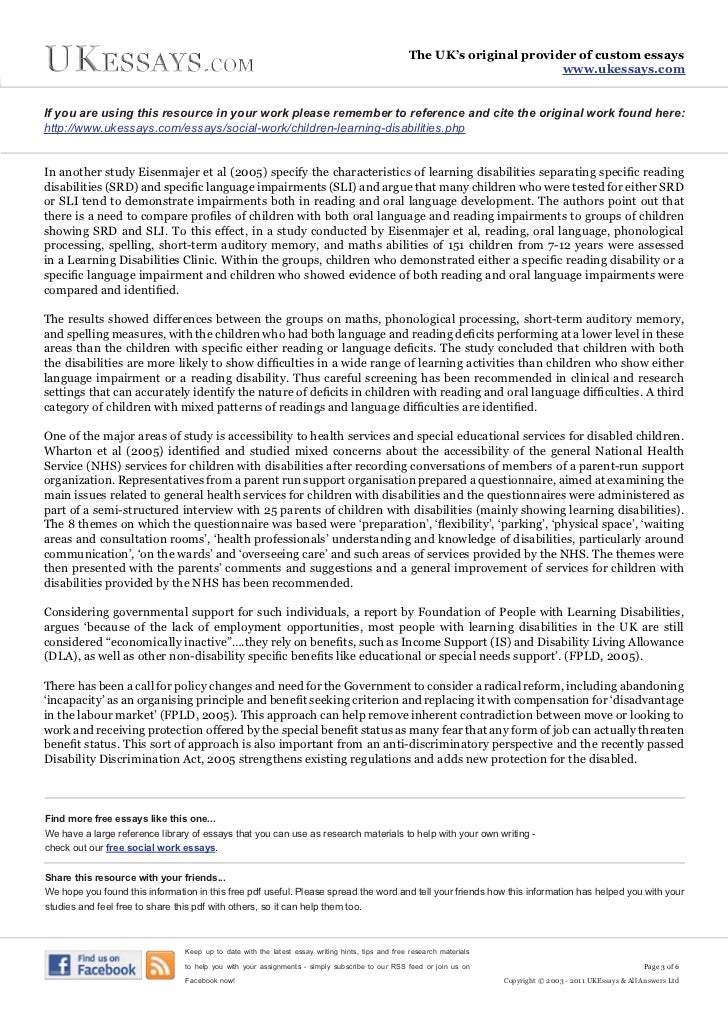 UKESSAYS.COM

The UK's original provider of custom essays
www.ukessays.com

If you are using this resource in your work please remember to reference and cite the original work found here:
http://www.ukessays.com/essays/social-work/children-learning-disabilities.php

In another study Eisenmajer et al (2005) specify the characteristics of learning disabilities separating specific reading disabilities (SRD) and specific language impairments (SLI) and argue that many children who were tested for either SRD or SLI tend to demonstrate impairments both in reading and oral language development. The authors point out that there is a need to compare profiles of children with both oral language and reading impairments to groups of children showing SRD and SLI. To this effect, in a study conducted by Eisenmajer et al, reading, oral language, phonological processing, spelling, short-term auditory memory, and maths abilities of 151 children from 7-12 years were assessed in a Learning Disabilities Clinic. Within the groups, children who demonstrated either a specific reading disability or a specific language impairment and children who showed evidence of both reading and oral language impairments were compared and identified.

The results showed differences between the groups on maths, phonological processing, short-term auditory memory, and spelling measures, with the children who had both language and reading deficits performing at a lower level in these areas than the children with specific either reading or language deficits. The study concluded that children with both the disabilities are more likely to show difficulties in a wide range of learning activities than children who show either language impairment or a reading disability. Thus careful screening has been recommended in clinical and research settings that can accurately identify the nature of deficits in children with reading and oral language difficulties. A third category of children with mixed patterns of readings and language difficulties are identified.

One of the major areas of study is accessibility to health services and special educational services for disabled children. Wharton et al (2005) identified and studied mixed concerns about the accessibility of the general National Health Service (NHS) services for children with disabilities after recording conversations of members of a parent-run support organization. Representatives from a parent run support organisation prepared a questionnaire, aimed at examining the main issues related to general health services for children with disabilities and the questionnaires were administered as part of a semi-structured interview with 25 parents of children with disabilities (mainly showing learning disabilities). The 8 themes on which the questionnaire was based were 'preparation', 'flexibility', 'parking', 'physical space', 'waiting areas and consultation rooms', 'health professionals' understanding and knowledge of disabilities, particularly around communication', 'on the wards' and 'overseeing care' and such areas of services provided by the NHS. The themes were then presented with the parents' comments and suggestions and a general improvement of services for children with disabilities provided by the NHS has been recommended.

Considering governmental support for such individuals, a report by Foundation of People with Learning Disabilities, argues 'because of the lack of employment opportunities, most people with learning disabilities in the UK are still considered "economically inactive"....they rely on benefits, such as Income Support (IS) and Disability Living Allowance (DLA), as well as other non-disability specific benefits like educational or special needs support'. (FPLD, 2005).

There has been a call for policy changes and need for the Government to consider a radical reform, including abandoning 'incapacity' as an organising principle and benefit seeking criterion and replacing it with compensation for 'disadvantage in the labour market' (FPLD, 2005). This approach can help remove inherent contradiction between move or looking to work and receiving protection offered by the special benefit status as many fear that any form of job can actually threaten benefit status. This sort of approach is also important from an anti-discriminatory perspective and the recently passed Disability Discrimination Act, 2005 strengthens existing regulations and adds new protection for the disabled.

Find more free essays like this one...
We have a large reference library of essays that you can use as research materials to help with your own writing - check out our free social work essays.

Share this resource with your friends...
We hope you found this information in this free pdf useful. Please spread the word and tell your friends how this information has helped you with your studies and feel free to share this pdf with others, so it can help them too.

Find us on Facebook

Keep up to date with the latest essay writing hints, tips and free research materials to help you with your assignments - simply subscribe to our RSS feed or join us on Facebook now!

Page 3 of 6
Copyright © 2003 - 2011 UKEssays & All Answers Ltd